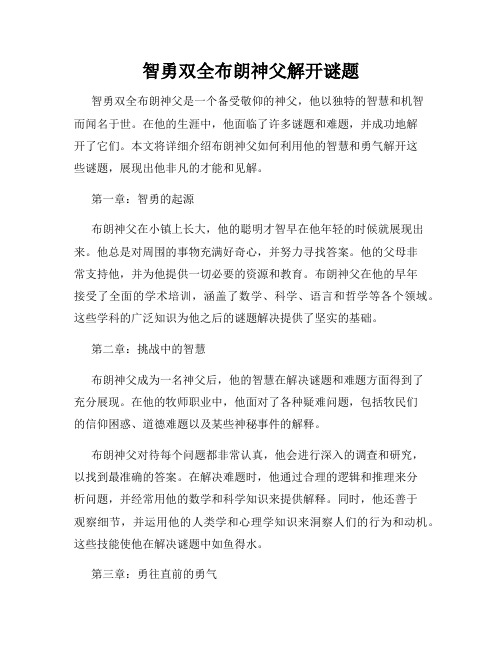 智勇双全布朗神父解开谜题

智勇双全布朗神父是一个备受敬仰的神父，他以独特的智慧和机智而闻名于世。在他的生涯中，他面临了许多谜题和难题，并成功地解开了它们。本文将详细介绍布朗神父如何利用他的智慧和勇气解开这些谜题，展现出他非凡的才能和见解。

第一章：智勇的起源

布朗神父在小镇上长大，他的聪明才智早在他年轻的时候就展现出来。他总是对周围的事物充满好奇心，并努力寻找答案。他的父母非常支持他，并为他提供一切必要的资源和教育。布朗神父在他的早年接受了全面的学术培训，涵盖了数学、科学、语言和哲学等各个领域。这些学科的广泛知识为他之后的谜题解决提供了坚实的基础。

第二章：挑战中的智慧

布朗神父成为一名神父后，他的智慧在解决谜题和难题方面得到了充分展现。在他的牧师职业中，他面对了各种疑难问题，包括牧民们的信仰困惑、道德难题以及某些神秘事件的解释。

布朗神父对待每个问题都非常认真，他会进行深入的调查和研究，以找到最准确的答案。在解决难题时，他通过合理的逻辑和推理来分析问题，并经常用他的数学和科学知识来提供解释。同时，他还善于观察细节，并运用他的人类学和心理学知识来洞察人们的行为和动机。这些技能使他在解决谜题中如鱼得水。

第三章：勇往直前的勇气